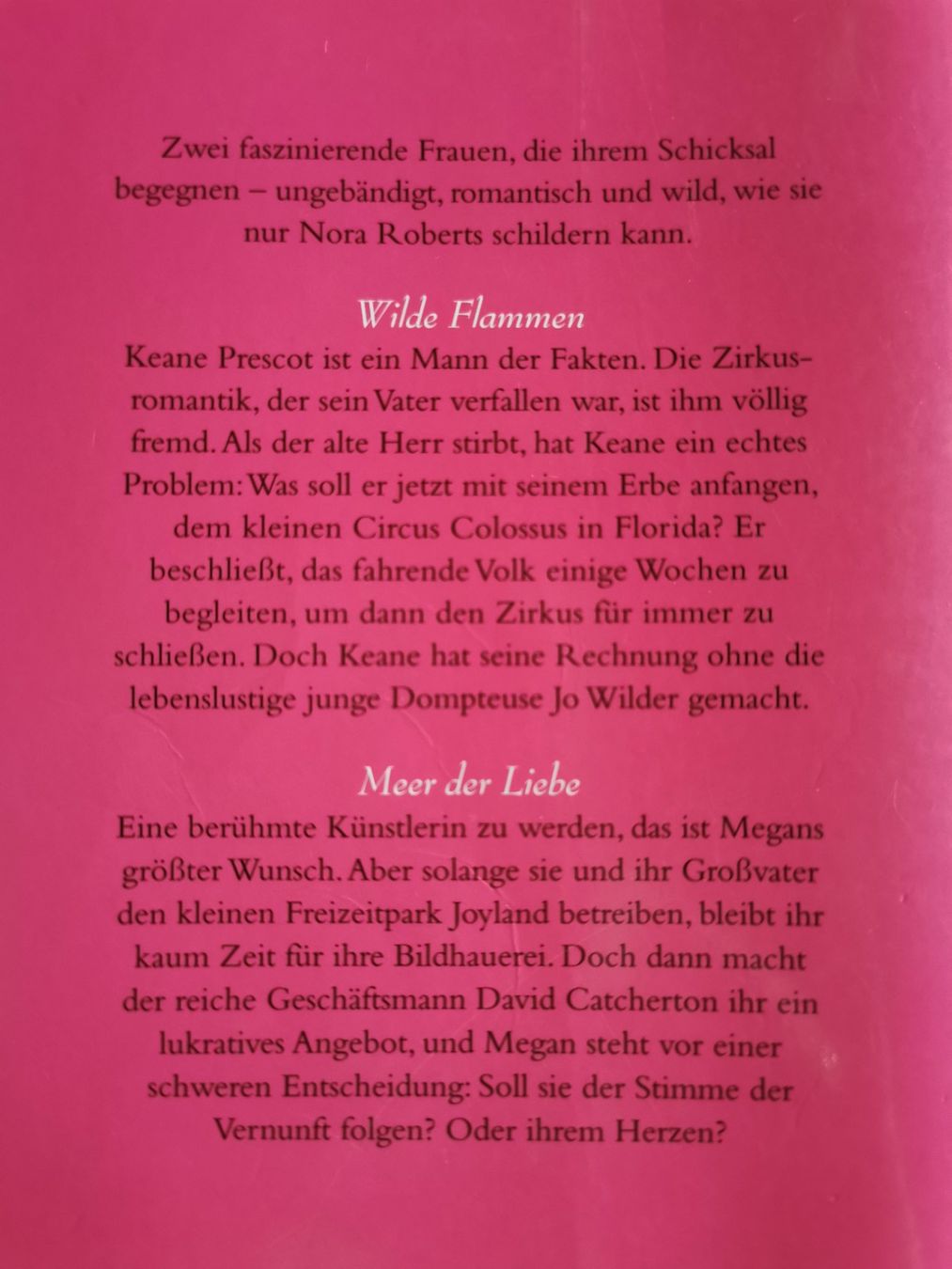 Zwei faszinierende Frauen, die ihrem Schicksal begegnen – ungebändigt, romantisch und wild, wie sie nur Nora Roberts schildern kann.

Wilde Flammen
Keane Prescot ist ein Mann der Fakten. Die Zirkusromantik, der sein Vater verfallen war, ist ihm völlig fremd. Als der alte Herr stirbt, hat Keane ein echtes Problem: Was soll er jetzt mit seinem Erbe anfangen, dem kleinen Circus Colossus in Florida? Er beschließt, das fahrende Volk einige Wochen zu begleiten, um dann den Zirkus für immer zu schließen. Doch Keane hat seine Rechnung ohne die lebenslustige junge Dompteuse Jo Wilder gemacht.

Meer der Liebe
Eine berühmte Künstlerin zu werden, das ist Megans größter Wunsch. Aber solange sie und ihr Großvater den kleinen Freizeitpark Joyland betreiben, bleibt ihr kaum Zeit für ihre Bildhauerei. Doch dann macht der reiche Geschäftsmann David Catcherton ihr ein lukratives Angebot, und Megan steht vor einer schweren Entscheidung: Soll sie der Stimme der Vernunft folgen? Oder ihrem Herzen?